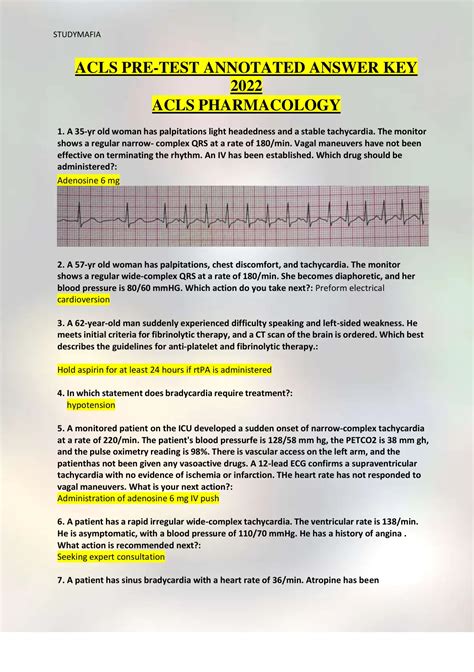 STUDYMAFIA

ACLS PRE-TEST ANNOTATED ANSWER KEY 2022
ACLS PHARMACOLOGY

1. A 35-yr old woman has palpitations light headedness and a stable tachycardia. The monitor shows a regular narrow- complex QRS at a rate of 180/min. Vagal maneuvers have not been effective on terminating the rhythm. An IV has been established. Which drug should be administered?:
Adenosine 6 mg

2. A 57-yr old woman has palpitations, chest discomfort, and tachycardia. The monitor shows a regular wide-complex QRS at a rate of 180/min. She becomes diaphoretic, and her blood pressure is 80/60 mmHG. Which action do you take next?: Preform electrical cardioversion

3. A 62-year-old man suddenly experienced difficulty speaking and left-sided weakness. He meets initial criteria for fibrinolytic therapy, and a CT scan of the brain is ordered. Which best describes the guidelines for anti-platelet and fibrinolytic therapy.:

Hold aspirin for at least 24 hours if rtPA is administered

4. In which statement does bradycardia require treatment?:
hypotension

5. A monitored patient on the ICU developed a sudden onset of narrow-complex tachycardia at a rate of 220/min. The patient's blood pressurfe is 128/58 mm hg, the PETCO2 is 38 mm gh, and the pulse oximetry reading is 98%. There is vascular access on the left arm, and the patienthas not been given any vasoactive drugs. A 12-lead ECG confirms a supraventricular tachycardia with no evidence of ischemia or infarction. THe heart rate has not responded to vagal maneuvers. What is your next action?:
Administration of adenosine 6 mg IV push

6. A patient has a rapid irregular wide-complex tachycardia. The ventricular rate is 138/min. He is asymptomatic, with a blood pressure of 110/70 mmHg. He has a history of angina . What action is recommended next?:
Seeking expert consultation

7. A patient has sinus bradycardia with a heart rate of 36/min. Atropine has been